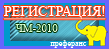 РЕГИСТРАЦИЯ!

ЧМ-2010

преферанс